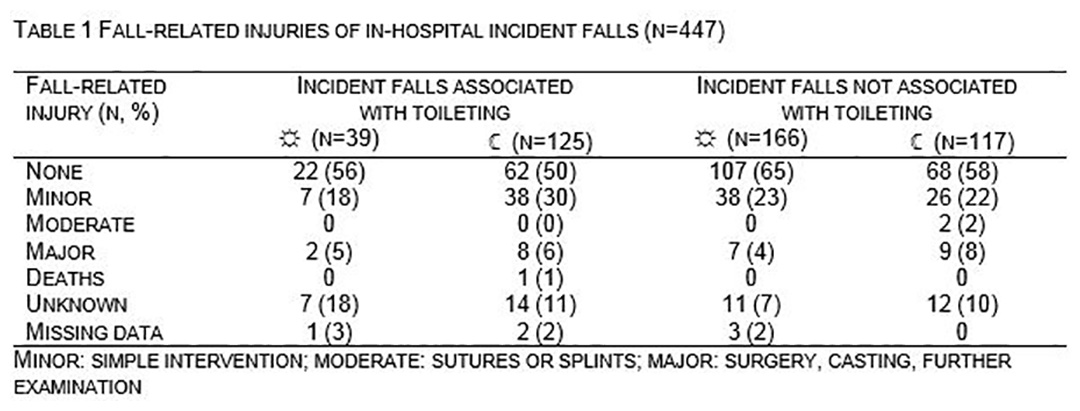 TABLE 1 FALL-RELATED INJURIES OF IN-HOSPITAL INCIDENT FALLS (N=447)

| FALL-RELATED INJURY (N, %) | INCIDENT FALLS ASSOCIATED WITH TOILETING ☼ (N=39) | INCIDENT FALLS ASSOCIATED WITH TOILETING ☾ (N=125) | INCIDENT FALLS NOT ASSOCIATED WITH TOILETING ☼ (N=166) | INCIDENT FALLS NOT ASSOCIATED WITH TOILETING ☾ (N=117) |
|---|---|---|---|---|
| NONE | 22 (56) | 62 (50) | 107 (65) | 68 (58) |
| MINOR | 7 (18) | 38 (30) | 38 (23) | 26 (22) |
| MODERATE | 0 | 0 (0) | 0 | 2 (2) |
| MAJOR | 2 (5) | 8 (6) | 7 (4) | 9 (8) |
| DEATHS | 0 | 1 (1) | 0 | 0 |
| UNKNOWN | 7 (18) | 14 (11) | 11 (7) | 12 (10) |
| MISSING DATA | 1 (3) | 2 (2) | 3 (2) | 0 |

MINOR: SIMPLE INTERVENTION; MODERATE: SUTURES OR SPLINTS; MAJOR: SURGERY, CASTING, FURTHER EXAMINATION